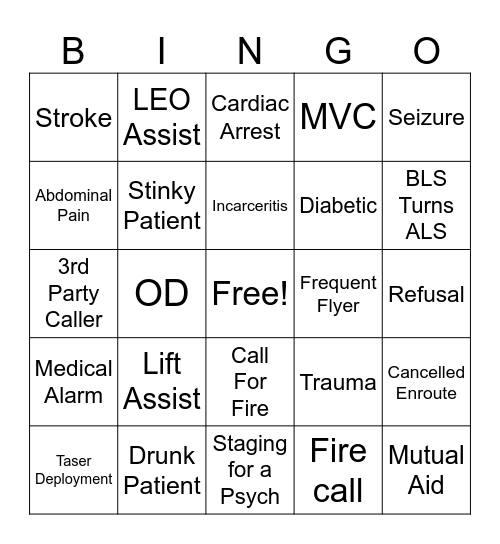 | B | I | N | G | O |
|---|---|---|---|---|
| Stroke | LEO Assist | Cardiac Arrest | MVC | Seizure |
| Abdominal Pain | Stinky Patient | Incarceritis | Diabetic | BLS Turns ALS |
| 3rd Party Caller | OD | Free! | Frequent Flyer | Refusal |
| Medical Alarm | Lift Assist | Call For Fire | Trauma | Cancelled Enroute |
| Taser Deployment | Drunk Patient | Staging for a Psych | Fire call | Mutual Aid |